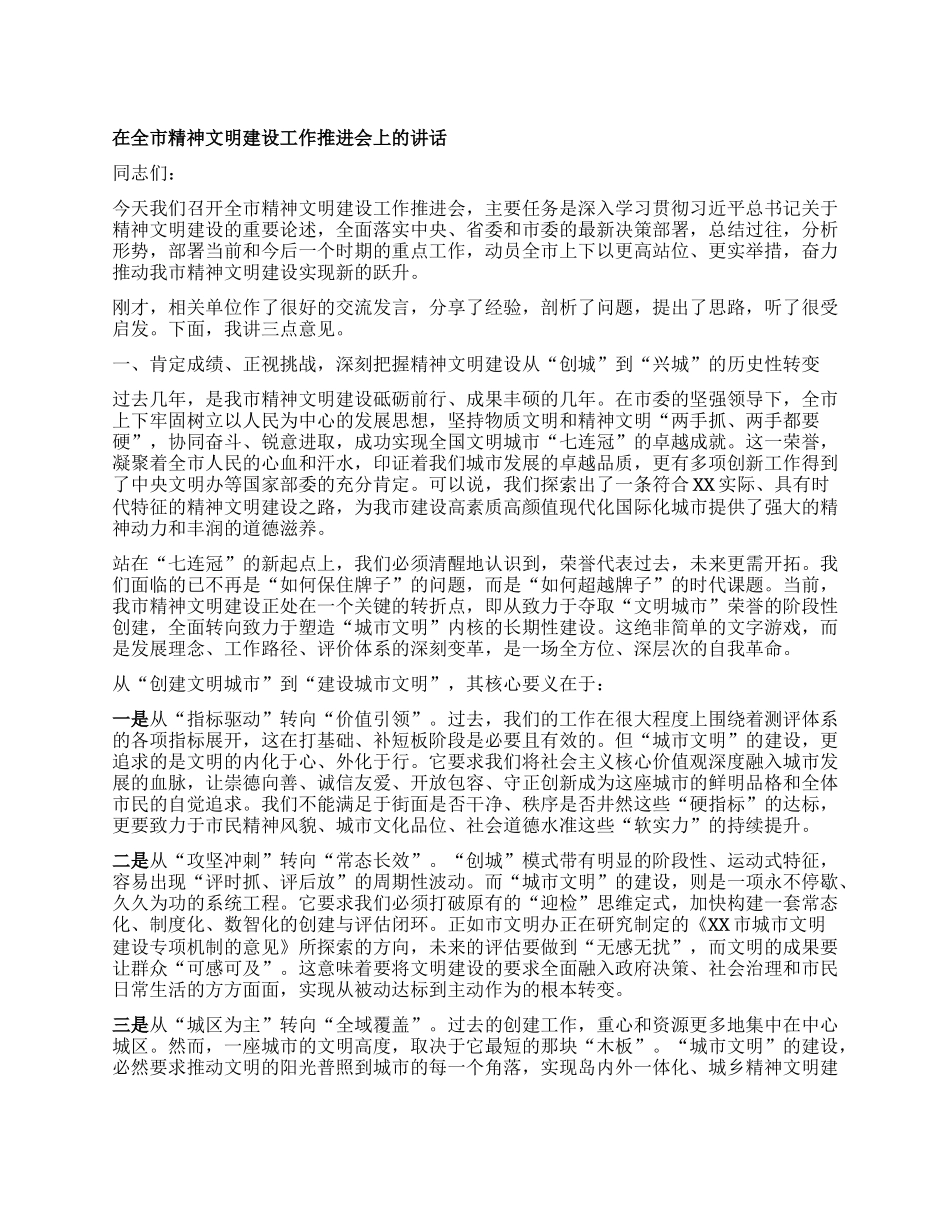 在全市精神文明建设工作推进会上的讲话

同志们:

今天我们召开全市精神文明建设工作推进会，主要任务是深入学习贯彻习近平总书记关于精神文明建设的重要论述，全面落实中央、省委和市委的最新决策部署，总结过往，分析形势，部署当前和今后一个时期的重点工作，动员全市上下以更高站位、更实举措，奋力推动我市精神文明建设实现新的跃升。

刚才，相关单位作了很好的交流发言，分享了经验，剖析了问题，提出了思路，听了很受启发。下面，我讲三点意见。

一、肯定成绩、正视挑战，深刻把握精神文明建设从“创城”到“兴城”的历史性转变

过去几年，是我市精神文明建设砥砺前行、成果丰硕的几年。在市委的坚强领导下，全市上下牢固树立以人民为中心的发展思想，坚持物质文明和精神文明“两手抓、两手都要硬”，协同奋斗、锐意进取，成功实现全国文明城市“七连冠”的卓越成就。这一荣誉，凝聚着全市人民的心血和汗水，印证着我们城市发展的卓越品质，更有多项创新工作得到了中央文明办等国家部委的充分肯定。可以说，我们探索出了一条符合XX实际、具有时代特征的精神文明建设之路，为我市建设高素质高颜值现代化国际化城市提供了强大的精神动力和丰润的道德滋养。

站在“七连冠”的新起点上，我们必须清醒地认识到，荣誉代表过去，未来更需开拓。我们面临的已不再是“如何保住牌子”的问题，而是“如何超越牌子”的时代课题。当前，我市精神文明建设正处在一个关键的转折点，即从致力于夺取“文明城市”荣誉的阶段性创建，全面转向致力于塑造“城市文明”内核的长期性建设。这绝非简单的文字游戏，而是发展理念、工作路径、评价体系的深刻变革，是一场全方位、深层次的自我革命。

从“创建文明城市”到“建设城市文明”，其核心要义在于:

一是从“指标驱动”转向“价值引领”。过去，我们的工作在很大程度上围绕着测评体系的各项指标展开，这在打基础、补短板阶段是必要且有效的。但“城市文明”的建设，更追求的是文明的内化于心、外化于行。它要求我们将社会主义核心价值观深度融入城市发展的血脉，让崇德向善、诚信友爱、开放包容、守正创新成为这座城市的鲜明品格和全体市民的自觉追求。我们不能满足于街面是否干净、秩序是否井然这些“硬指标”的达标，更要致力于市民精神风貌、城市文化品位、社会道德水准这些“软实力”的持续提升。

二是从“攻坚冲刺”转向“常态长效”。“创城”模式带有明显的阶段性、运动式特征，容易出现“评时抓、评后放”的周期性波动。而“城市文明”的建设，则是一项永不停歇、久久为功的系统工程。它要求我们必须打破原有的“迎检”思维定式，加快构建一套常态化、制度化、数智化的创建与评估闭环。正如市文明办正在研究制定的《XX市城市文明建设专项机制的意见》所探索的方向，未来的评估要做到“无感无扰”，而文明的成果要让群众“可感可及”。这意味着要将文明建设的要求全面融入政府决策、社会治理和市民日常生活的方方面面，实现从被动达标到主动作为的根本转变。

三是从“城区为主”转向“全域覆盖”。过去的创建工作，重心和资源更多地集中在中心城区。然而，一座城市的文明高度，取决于它最短的那块“木板”。“城市文明”的建设，必然要求推动文明的阳光普照到城市的每一个角落，实现岛内外一体化、城乡精神文明建